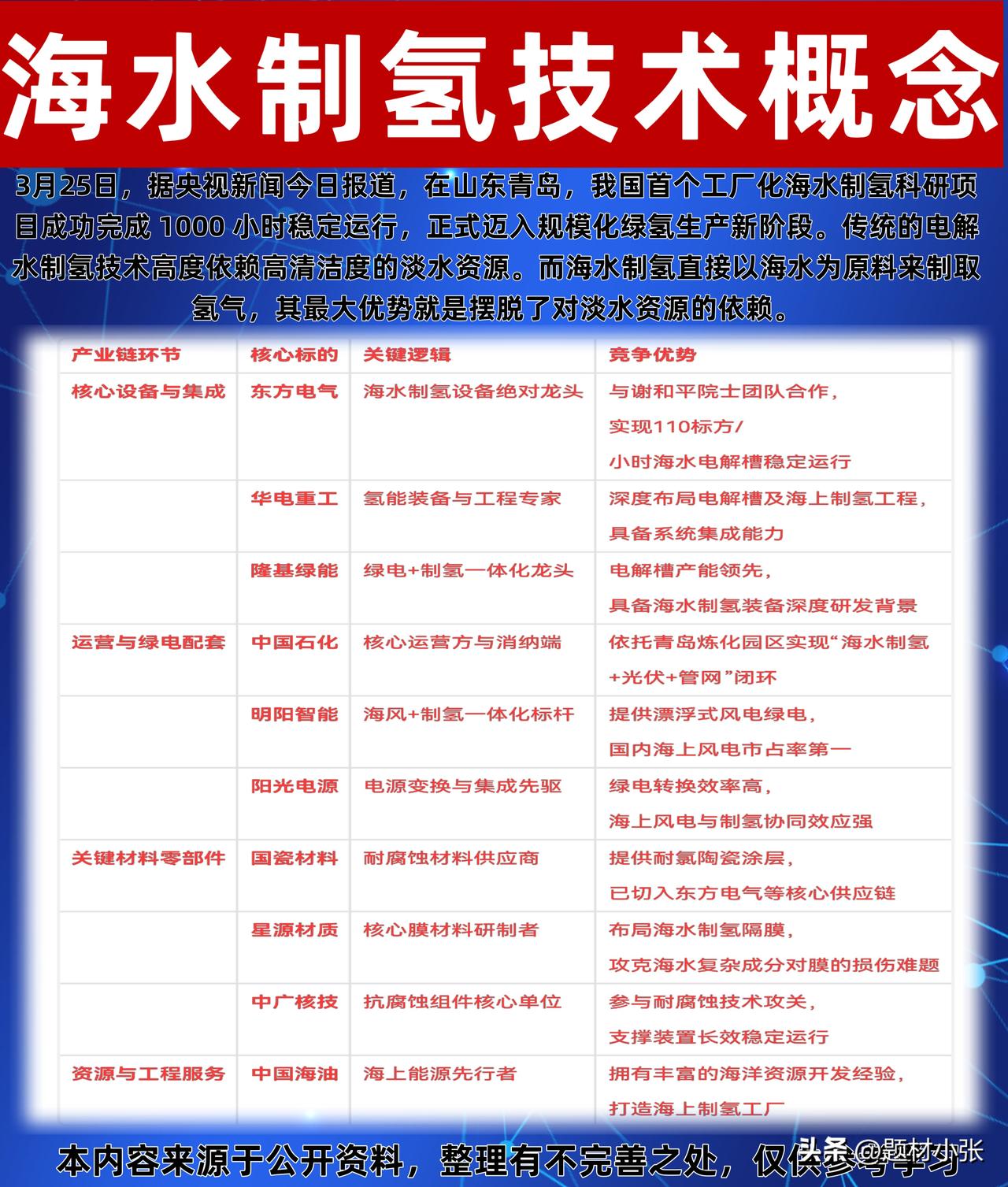 海水制氢技术概念

3月25日，据央视新闻今日报道，在山东青岛，我国首个工厂化海水制氢科研项目成功完成 1000 小时稳定运行，正式迈入规模化绿氢生产新阶段。传统的电解水制氢技术高度依赖高清洁度的淡水资源。而海水制氢直接以海水为原料来制取氢气，其最大优势就是摆脱了对淡水资源的依赖。

| 产业链环节 | 核心标的 | 关键逻辑 | 竞争优势 |
|---|---|---|---|
| 核心设备与集成 | 东方电气 | 海水制氢设备绝对龙头 | 与谢和平院士团队合作，实现110标方/小时海水电解槽稳定运行 |
| | 华电重工 | 氢能装备与工程专家 | 深度布局电解槽及海上制氢工程，具备系统集成能力 |
| | 隆基绿能 | 绿电+制氢一体化龙头 | 电解槽产能领先，具备海水制氢装备深度研发背景 |
| 运营与绿电配套 | 中国石化 | 核心运营方与消纳端 | 依托青岛炼化园区实现“海水制氢+光伏+管网”闭环 |
| | 明阳智能 | 海风+制氢一体化标杆 | 提供漂浮式风电绿电，国内海上风电市占率第一 |
| | 阳光电源 | 电源变换与集成先驱 | 绿电转换效率高，海上风电与制氢协同效应强 |
| 关键材料零部件 | 国瓷材料 | 耐腐蚀材料供应商 | 提供耐氯陶瓷涂层，已切入东方电气等核心供应链 |
| | 星源材质 | 核心膜材料研制者 | 布局海水制氢隔膜，攻克海水复杂成分对膜的损伤难题 |
| | 中广核技 | 抗腐蚀组件核心单位 | 参与耐腐蚀技术攻关，支撑装置长效稳定运行 |
| 资源与工程服务 | 中国海油 | 海上能源先行者 | 拥有丰富的海洋资源开发经验，打造海上制氢工厂 |

本内容来源于公开资料，整理有不完善之处，仅供参考学习

头条 @题材小张